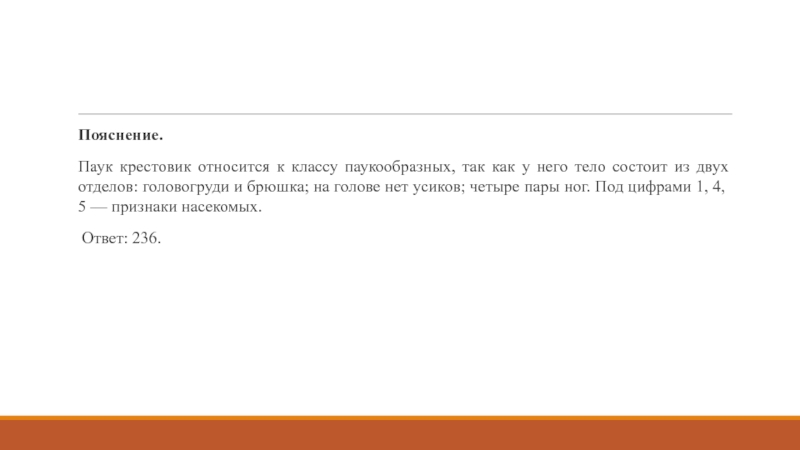 Пояснение.

Паук крестовик относится к классу паукообразных, так как у него тело состоит из двух отделов: головогруди и брюшка; на голове нет усиков; четыре пары ног. Под цифрами 1, 4, 5 — признаки насекомых.

Ответ: 236.